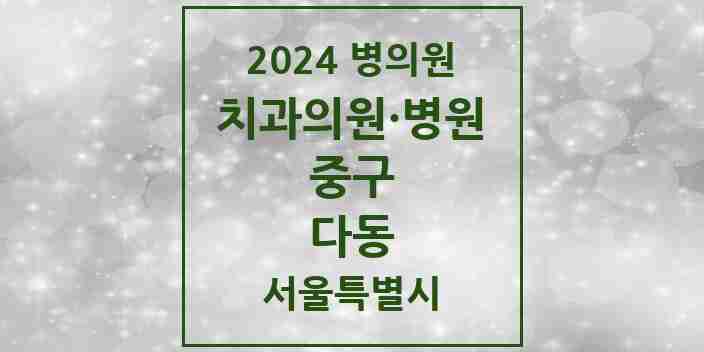 2024 병의원
치과의원·병원
중구
다동
서울특별시